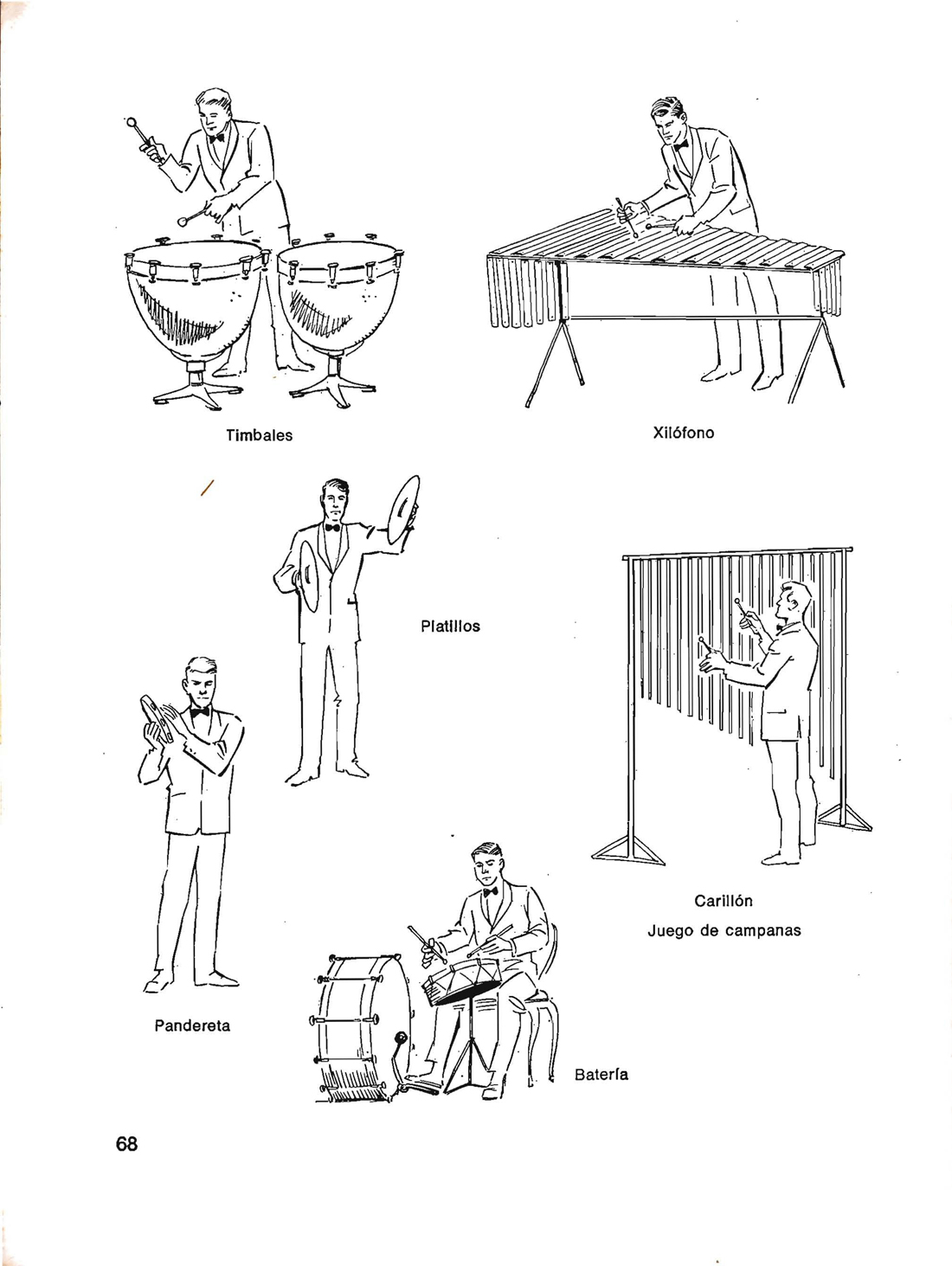 Timbales

Xilófono

Platillos

Carillón
Juego de campanas

Pandereta

Batería

68